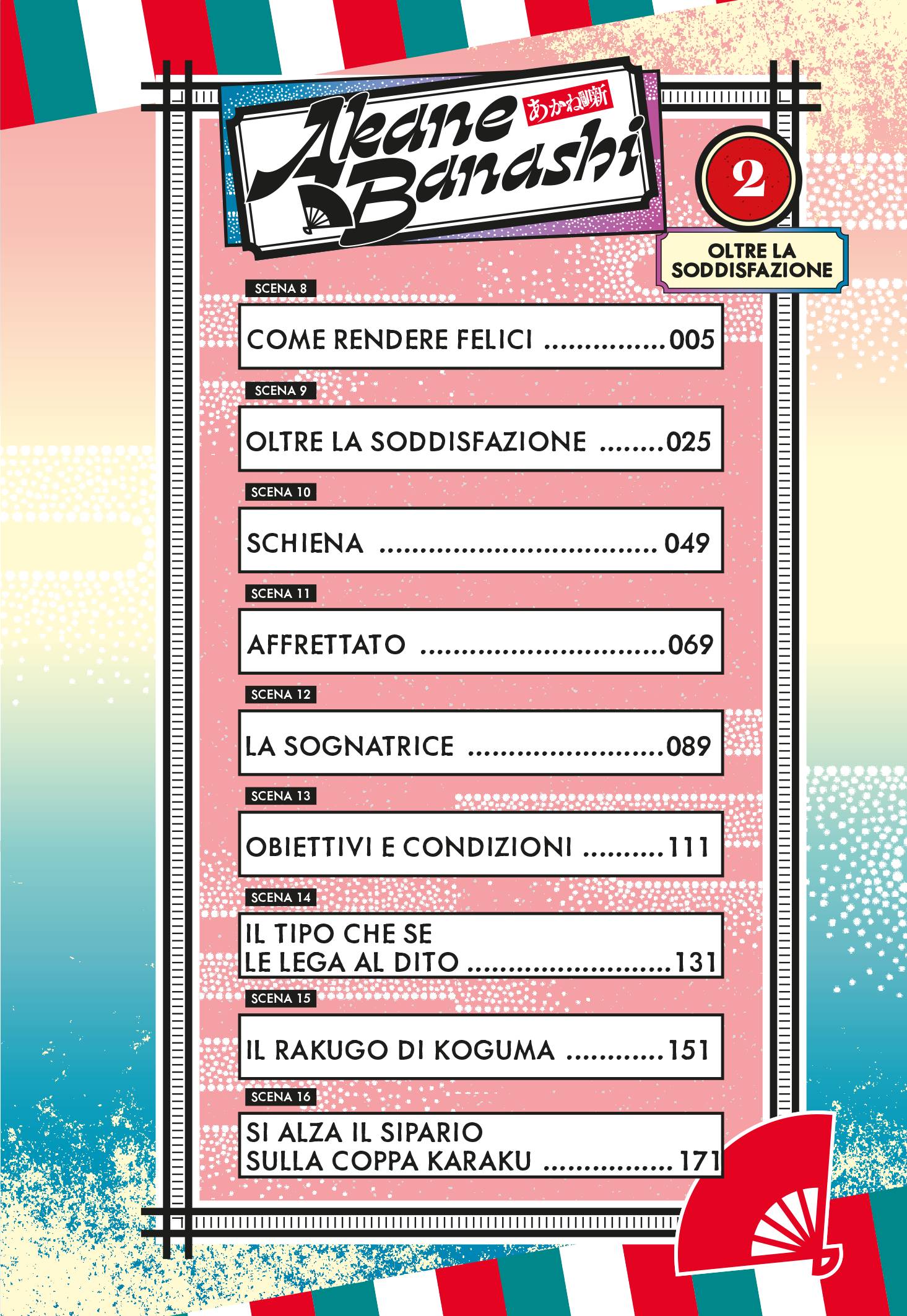 Akane Banashi
あかね噺

2

OLTRE LA SODDISFAZIONE

SCENA 8
COME RENDERE FELICI 005

SCENA 9
OLTRE LA SODDISFAZIONE 025

SCENA 10
SCHIENA 049

SCENA 11
AFFRETTATO 069

SCENA 12
LA SOGNATRICE 089

SCENA 13
OBIETTIVI E CONDIZIONI 111

SCENA 14
IL TIPO CHE SE
LE LEGA AL DITO 131

SCENA 15
IL RAKUGO DI KOGUMA 151

SCENA 16
SI ALZA IL SIPARIO
SULLA COPPA KARAKU 171